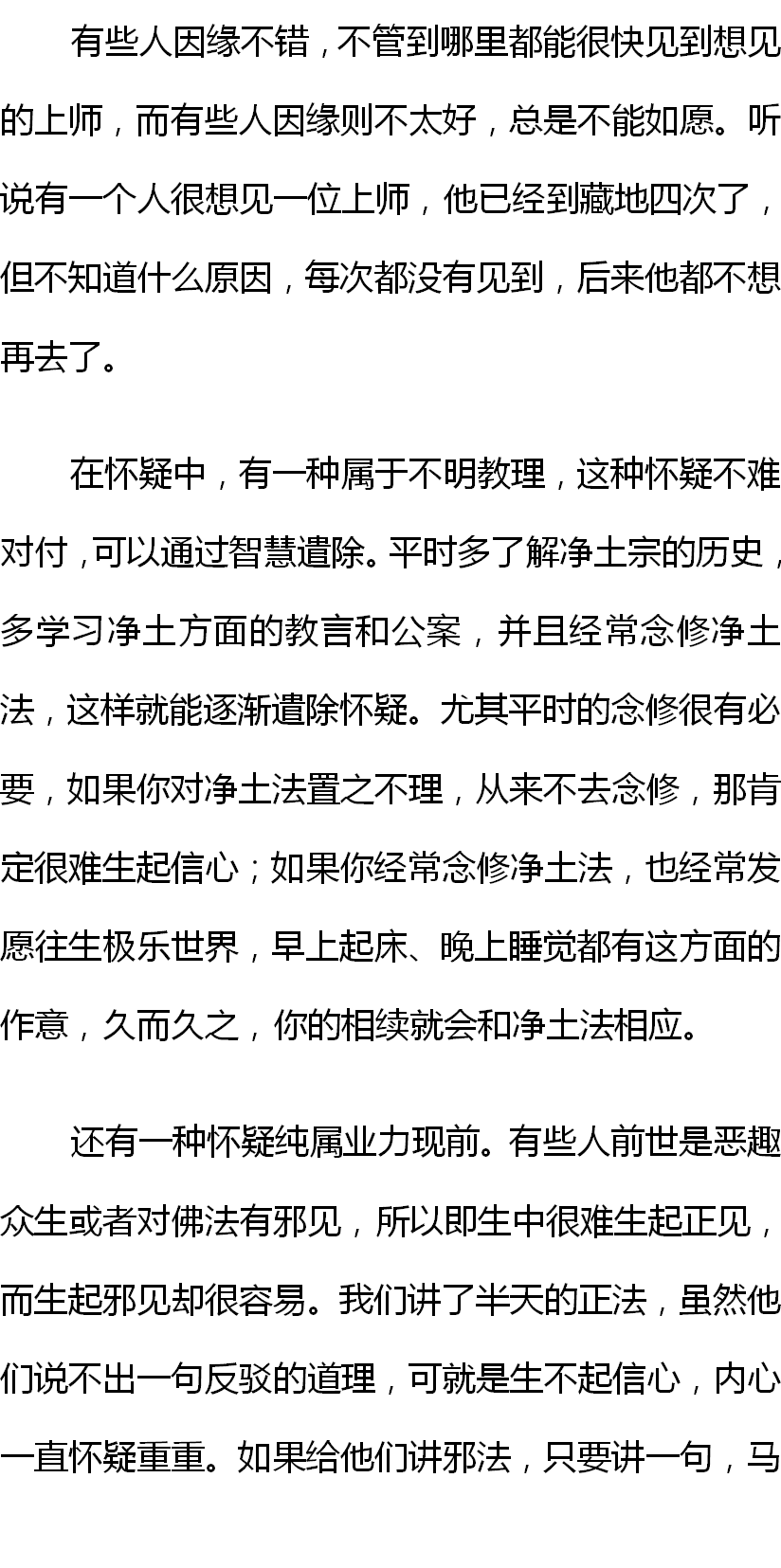 有些人因缘不错，不管到哪里都能很快见到想见的上师，而有些人因缘则不太好，总是不能如愿。听说有一个人很想见一位上师，他已经到藏地四次了，但不知道什么原因，每次都没有见到，后来他都不想再去了。

在怀疑中，有一种属于不明教理，这种怀疑不难对付，可以通过智慧遣除。平时多了解净土宗的历史，多学习净土方面的教言和公案，并且经常念修净土法，这样就能逐渐遣除怀疑。尤其平时的念修很有必要，如果你对净土法置之不理，从来不去念修，那肯定很难生起信心；如果你经常念修净土法，也经常发愿往生极乐世界，早上起床、晚上睡觉都有这方面的作意，久而久之，你的相续就会和净土法相应。

还有一种怀疑纯属业力现前。有些人前世是恶趣众生或者对佛法有邪见，所以即生中很难生起正见，而生起邪见却很容易。我们讲了半天的正法，虽然他们说不出一句反驳的道理，可就是生不起信心，内心一直怀疑重重。如果给他们讲邪法，只要讲一句，马